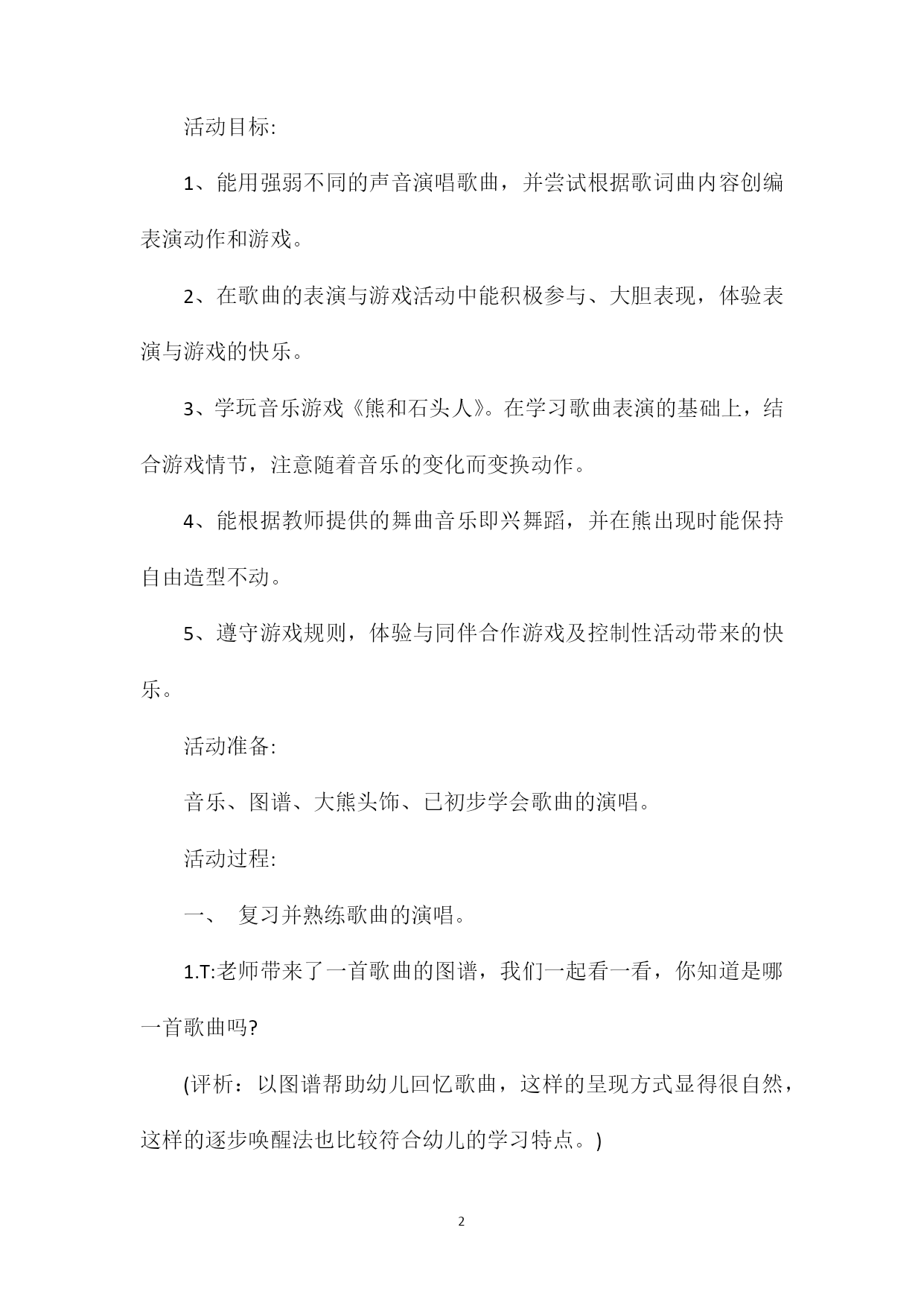 活动目标:

1、能用强弱不同的声音演唱歌曲，并尝试根据歌词曲内容创编表演动作和游戏。

2、在歌曲的表演与游戏活动中能积极参与、大胆表现，体验表演与游戏的快乐。

3、学玩音乐游戏《熊和石头人》。在学习歌曲表演的基础上，结合游戏情节，注意随着音乐的变化而变换动作。

4、能根据教师提供的舞曲音乐即兴舞蹈，并在熊出现时能保持自由造型不动。

5、遵守游戏规则，体验与同伴合作游戏及控制性活动带来的快乐。

活动准备:

音乐、图谱、大熊头饰、已初步学会歌曲的演唱。

活动过程:

一、 复习并熟练歌曲的演唱。

1.T:老师带来了一首歌曲的图谱，我们一起看一看，你知道是哪一首歌曲吗?

(评析：以图谱帮助幼儿回忆歌曲，这样的呈现方式显得很自然，这样的逐步唤醒法也比较符合幼儿的学习特点。)

2